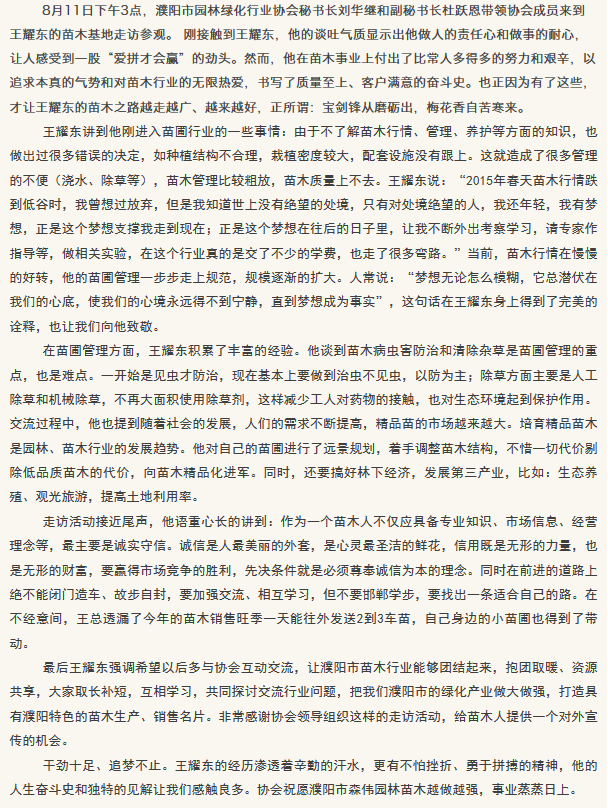 8月11日下午3点，濮阳市园林绿化行业协会秘书长刘华继和副秘书长杜跃恩带领协会成员来到王耀东的苗木基地走访参观。 刚接触到王耀东，他的谈吐气质显示出他做人的责任心和做事的耐心，让人感受到一股“爱拼才会赢”的劲头。然而，他在苗木事业上付出了比常人多得多的努力和艰辛，以追求本真的气势和对苗木行业的无限热爱，书写了质量至上、客户满意的奋斗史。也正因为有了这些，才让王耀东的苗木之路越走越广、越来越好，正所谓：宝剑锋从磨砺出，梅花香自苦寒来。

王耀东讲到他刚进入苗圃行业的一些事情：由于不了解苗木行情、管理、养护等方面的知识，也做出过很多错误的决定，如种植结构不合理，栽植密度较大，配套设施没有跟上。这就造成了很多管理的不便（浇水、除草等），苗木管理比较粗放，苗木质量上不去。王耀东说：“2015年春天苗木行情跌到低谷时，我曾想过放弃，但是我知道世上没有绝望的处境，只有对处境绝望的人，我还年轻，我有梦想，正是这个梦想支撑我走到现在；正是这个梦想在往后的日子里，让我不断外出考察学习，请专家作指导等，做相关实验，在这个行业真的是交了不少的学费，也走了很多弯路。”当前，苗木行情在慢慢的好转，他的苗圃管理一步步走上规范，规模逐渐的扩大。人常说：“梦想无论怎么模糊，它总潜伏在我们的心底，使我们的心境永远得不到宁静，直到梦想成为事实”，这句话在王耀东身上得到了完美的诠释，也让我们向他致敬。

在苗圃管理方面，王耀东积累了丰富的经验。他谈到苗木病虫害防治和清除杂草是苗圃管理的重点，也是难点。一开始是见虫才防治，现在基本上要做到治虫不见虫，以防为主；除草方面主要是人工除草和机械除草，不再大面积使用除草剂，这样减少工人对药物的接触，也对生态环境起到保护作用。交流过程中，他也提到随着社会的发展，人们的需求不断提高，精品苗的市场越来越大。培育精品苗木是园林、苗木行业的发展趋势。他对自己的苗圃进行了远景规划，着手调整苗木结构，不惜一切代价剔除低品质苗木的代价，向苗木精品化进军。同时，还要搞好林下经济，发展第三产业，比如：生态养殖、观光旅游，提高土地利用率。

走访活动接近尾声，他语重心长的讲到：作为一个苗木人不仅应具备专业知识、市场信息、经营理念等，最主要是诚实守信。诚信是人最美丽的外套，是心灵最圣洁的鲜花，信用既是无形的力量，也是无形的财富，要赢得市场竞争的胜利，先决条件就是必须尊奉诚信为本的理念。同时在前进的道路上绝不能闭门造车、故步自封，要加强交流、相互学习，但不要邯郸学步，要找出一条适合自己的路。在不经意间，王总透漏了今年的苗木销售旺季一天能往外发送2到3车苗，自己身边的小苗圃也得到了带动。

最后王耀东强调希望以后多与协会互动交流，让濮阳市苗木行业能够团结起来，抱团取暖、资源共享，大家取长补短，互相学习，共同探讨交流行业问题，把我们濮阳市的绿化产业做大做强，打造具有濮阳特色的苗木生产、销售名片。非常感谢协会领导组织这样的走访活动，给苗木人提供一个对外宣传的机会。

干劲十足、追梦不止。王耀东的经历渗透着辛勤的汗水，更有不怕挫折、勇于拼搏的精神，他的人生奋斗史和独特的见解让我们感触良多。协会祝愿濮阳市森伟园林苗木越做越强，事业蒸蒸日上。